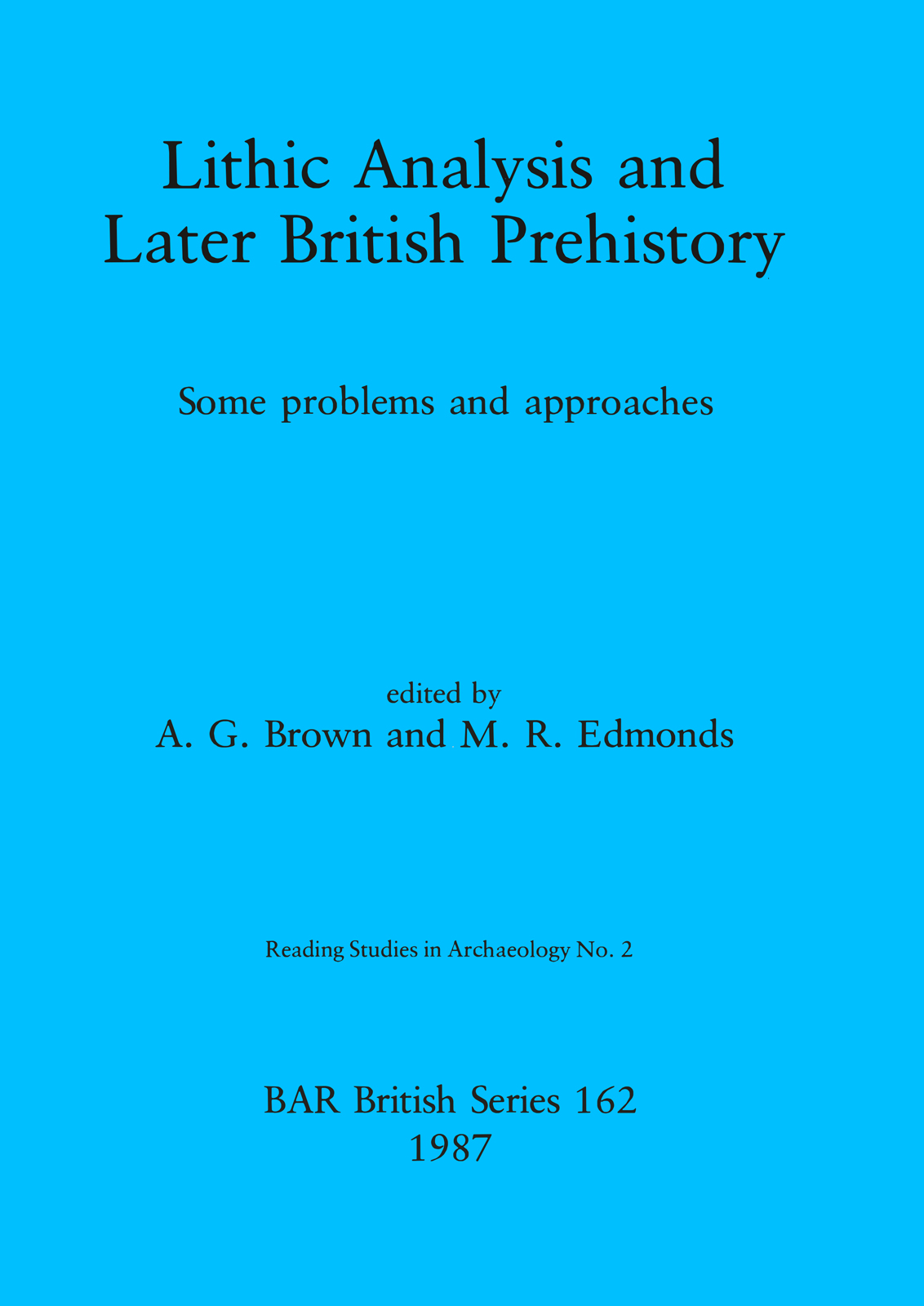 Lithic Analysis and Later British Prehistory

Some problems and approaches

edited by
A. G. Brown and M. R. Edmonds

Reading Studies in Archaeology No. 2

BAR British Series 162
1987